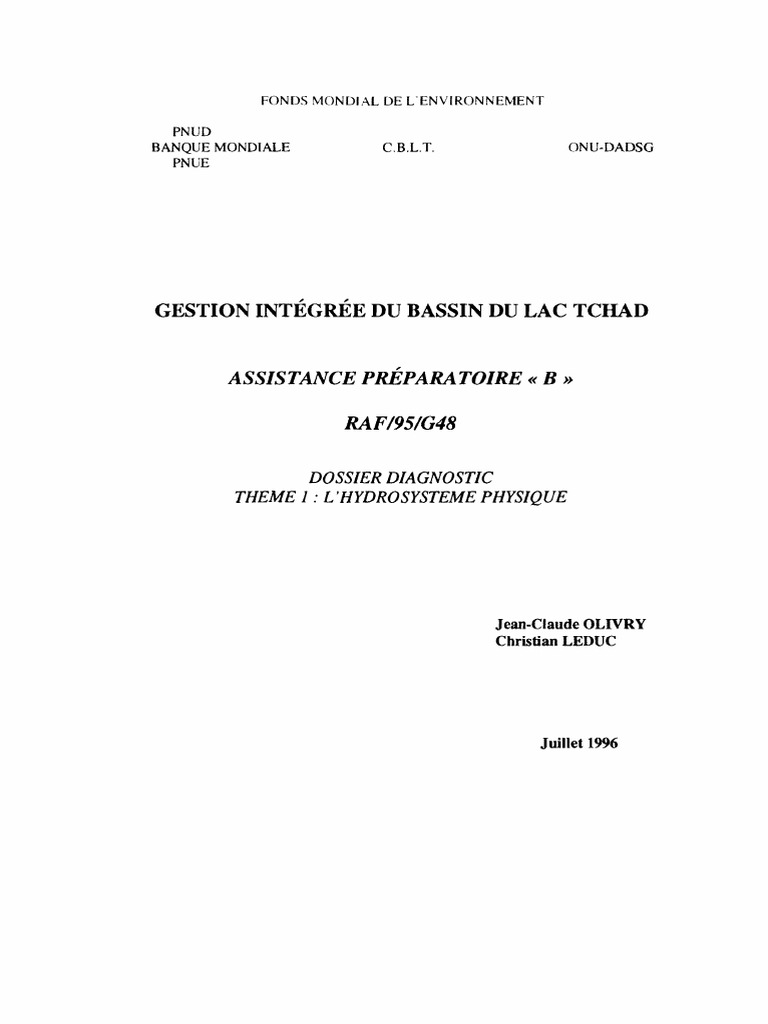 FONDS MONDIAL DE L'ENVIRONNEMENT

PNUD
BANQUE MONDIALE
PNUE

C.B.L.T.

ONU-DADSG

GESTION INTÉGRÉE DU BASSIN DU LAC TCHAD

ASSISTANCE PRÉPARATOIRE « B »

RAF/95/G48

DOSSIER DIAGNOSTIC
THEME 1 : L'HYDROSYSTEME PHYSIQUE

Jean-Claude OLIVRY
Christian LEDUC

Juillet 1996